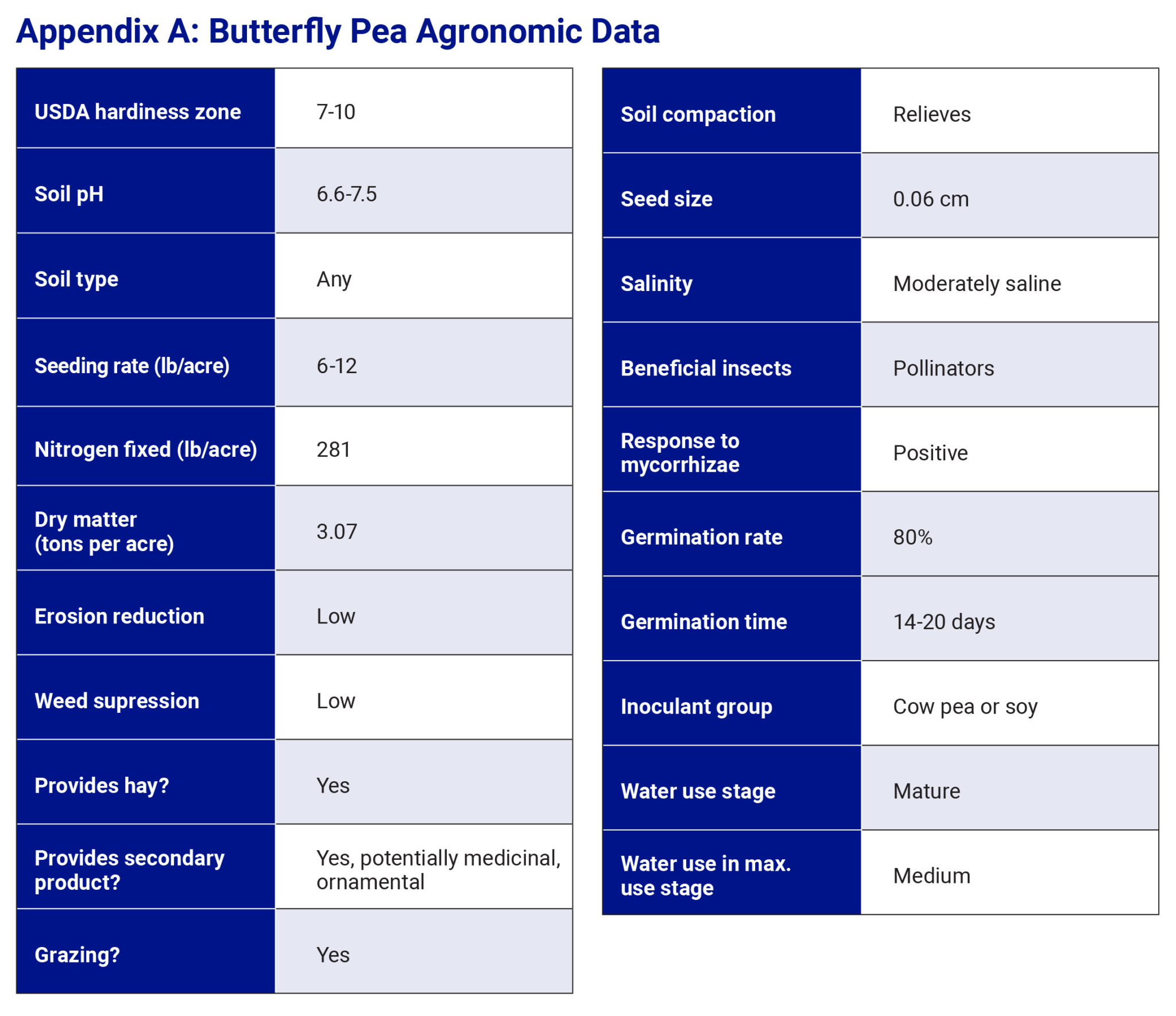 Appendix A: Butterfly Pea Agronomic Data

| USDA hardiness zone | 7-10 |
|---|---|
| Soil pH | 6.6-7.5 |
| Soil type | Any |
| Seeding rate (lb/acre) | 6-12 |
| Nitrogen fixed (lb/acre) | 281 |
| Dry matter (tons per acre) | 3.07 |
| Erosion reduction | Low |
| Weed supression | Low |
| Provides hay? | Yes |
| Provides secondary product? | Yes, potentially medicinal, ornamental |
| Grazing? | Yes |

| Soil compaction | Relieves |
|---|---|
| Seed size | 0.06 cm |
| Salinity | Moderately saline |
| Beneficial insects | Pollinators |
| Response to mycorrhizae | Positive |
| Germination rate | 80% |
| Germination time | 14-20 days |
| Inoculant group | Cow pea or soy |
| Water use stage | Mature |
| Water use in max. use stage | Medium |